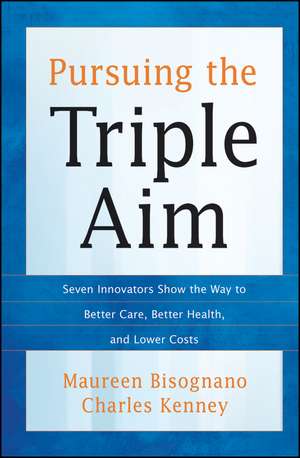 Pursuing the
Triple
Aim

Seven Innovators Show the Way to
Better Care, Better Health,
and Lower Costs

Maureen Bisognano
Charles Kenney